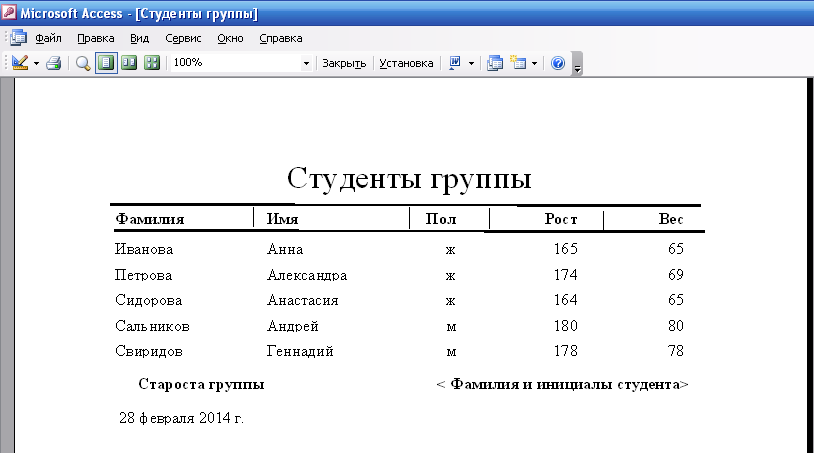 Microsoft Access - [Студенты группы]

Файл Правка Вид Сервис Окно Справка

100% Закрыть Установка

Студенты группы

| Фамилия | Имя | Пол | Рост | Вес |
|---|---|---|---|---|
| Иванова | Анна | ж | 165 | 65 |
| Петрова | Александра | ж | 174 | 69 |
| Сидорова | Анастасия | ж | 164 | 65 |
| Сальников | Андрей | м | 180 | 80 |
| Свиридов | Геннадий | м | 178 | 78 |

Староста группы < Фамилия и инициалы студента>

28 февраля 2014 г.